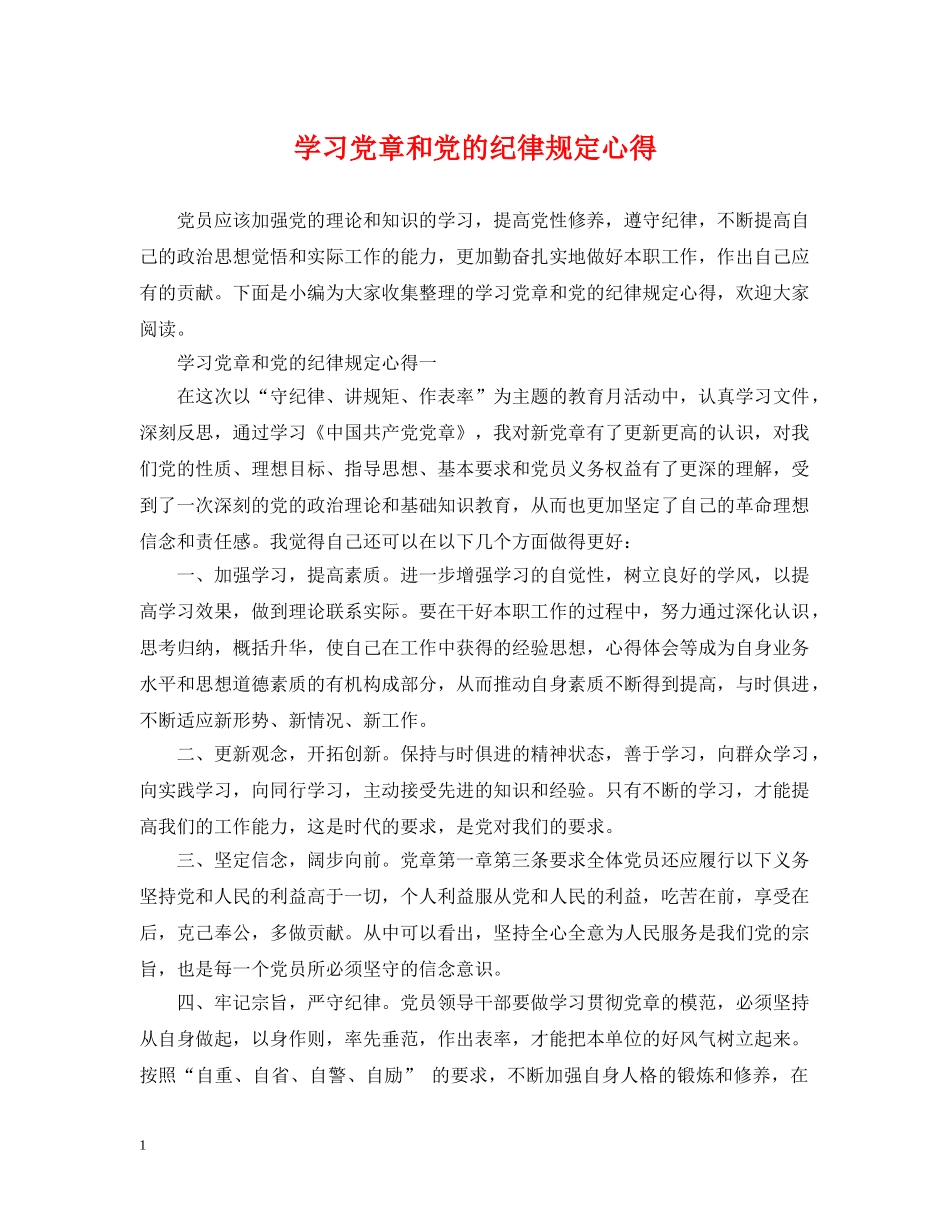 学习党章和党的纪律规定心得

党员应该加强党的理论和知识的学习，提高党性修养，遵守纪律，不断提高自己的政治思想觉悟和实际工作的能力，更加勤奋扎实地做好本职工作，作出自己应有的贡献。下面是小编为大家收集整理的学习党章和党的纪律规定心得，欢迎大家阅读。

学习党章和党的纪律规定心得一

在这次以“守纪律、讲规矩、作表率”为主题的教育月活动中，认真学习文件，深刻反思，通过学习《中国共产党党章》，我对新党章有了更新更高的认识，对我们党的性质、理想目标、指导思想、基本要求和党员义务权益有了更深的理解，受到了一次深刻的党的政治理论和基础知识教育，从而也更加坚定了自己的革命理想信念和责任感。我觉得自己还可以在以下几个方面做得更好：

一、加强学习，提高素质。进一步增强学习的自觉性，树立良好的学风，以提高学习效果，做到理论联系实际。要在干好本职工作的过程中，努力通过深化认识，思考归纳，概括升华，使自己在工作中获得的经验思想，心得体会等成为自身业务水平和思想道德素质的有机构成部分，从而推动自身素质不断得到提高，与时俱进，不断适应新形势、新情况、新工作。

二、更新观念，开拓创新。保持与时俱进的精神状态，善于学习，向群众学习，向实践学习，向同行学习，主动接受先进的知识和经验。只有不断的学习，才能提高我们的工作能力，这是时代的要求，是党对我们的要求。

三、坚定信念，阔步向前。党章第一章第三条要求全体党员还应履行以下义务坚持党和人民的利益高于一切，个人利益服从党和人民的利益，吃苦在前，享受在后，克己奉公，多做贡献。从中可以看出，坚持全心全意为人民服务是我们党的宗旨，也是每一个党员所必须坚守的信念意识。

四、牢记宗旨，严守纪律。党员领导干部要做学习贯彻党章的模范，必须坚持从自身做起，以身作则，率先垂范，作出表率，才能把本单位的好风气树立起来。按照“自重、自省、自警、自励” 的要求，不断加强自身人格的锻炼和修养，在

1